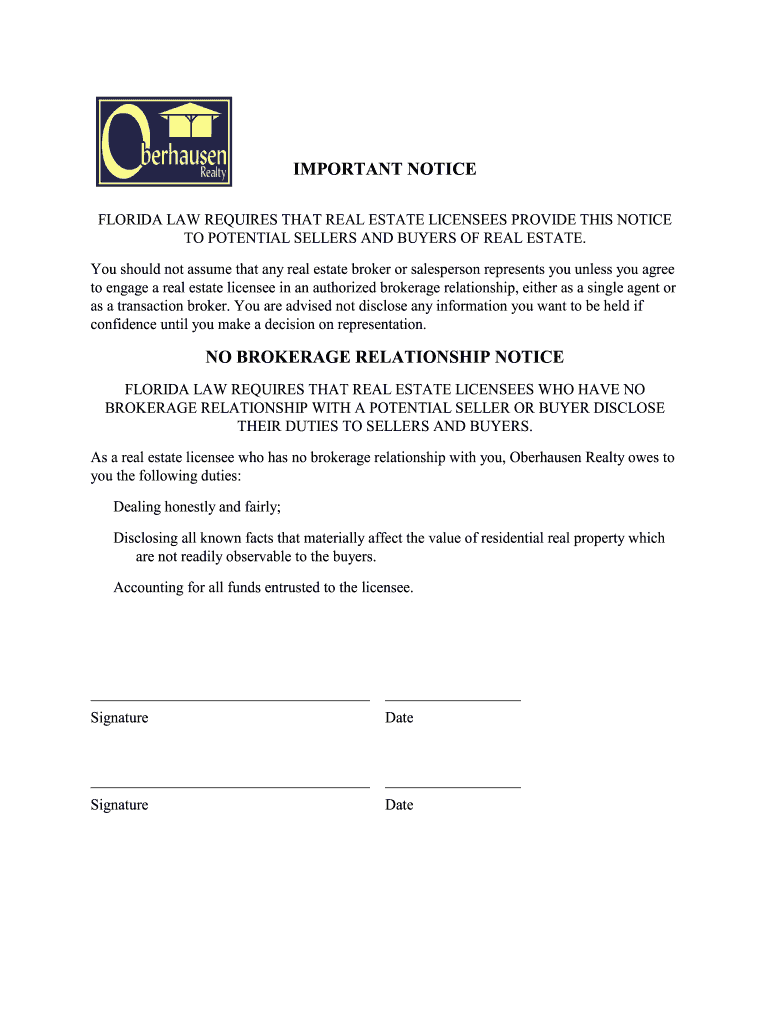 Oberhausen Realty

IMPORTANT NOTICE

FLORIDA LAW REQUIRES THAT REAL ESTATE LICENSEES PROVIDE THIS NOTICE TO POTENTIAL SELLERS AND BUYERS OF REAL ESTATE.

You should not assume that any real estate broker or salesperson represents you unless you agree to engage a real estate licensee in an authorized brokerage relationship, either as a single agent or as a transaction broker. You are advised not disclose any information you want to be held if confidence until you make a decision on representation.

NO BROKERAGE RELATIONSHIP NOTICE

FLORIDA LAW REQUIRES THAT REAL ESTATE LICENSEES WHO HAVE NO BROKERAGE RELATIONSHIP WITH A POTENTIAL SELLER OR BUYER DISCLOSE THEIR DUTIES TO SELLERS AND BUYERS.

As a real estate licensee who has no brokerage relationship with you, Oberhausen Realty owes to you the following duties:

Dealing honestly and fairly;

Disclosing all known facts that materially affect the value of residential real property which are not readily observable to the buyers.

Accounting for all funds entrusted to the licensee.

Signature Date

Signature Date